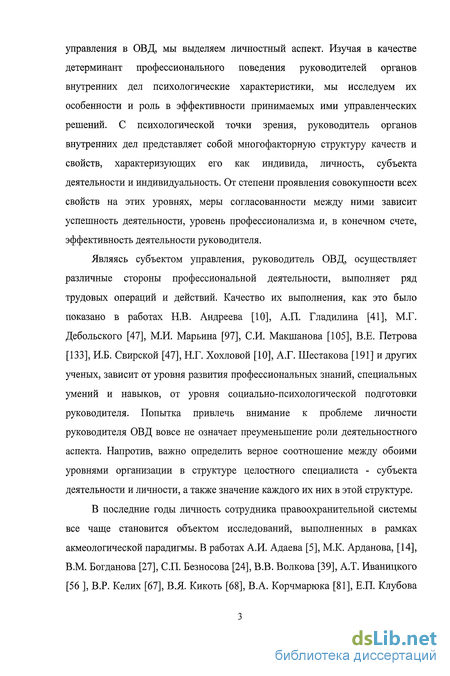 управления в ОВД, мы выделяем личностный аспект. Изучая в качестве детерминант профессионального поведения руководителей органов внутренних дел психологические характеристики, мы исследуем их особенности и роль в эффективности принимаемых ими управленческих решений. С психологической точки зрения, руководитель органов внутренних дел представляет собой многофакторную структуру качеств и свойств, характеризующих его как индивида, личность, субъекта деятельности и индивидуальность. От степени проявления совокупности всех свойств на этих уровнях, меры согласованности между ними зависит успешность деятельности, уровень профессионализма и, в конечном счете, эффективность деятельности руководителя.

Являясь субъектом управления, руководитель ОВД, осуществляет различные стороны профессиональной деятельности, выполняет ряд трудовых операций и действий. Качество их выполнения, как это было показано в работах Н.В. Андреева [10], А.П. Гладилина [41], М.Г. Дебольского [47], М.И. Марьина [97], С.И. Макшанова [105], В.Е. Петрова [133], И.Б. Свирской [47], Н.Г. Хохловой [10], А.Г. Шестакова [191] и других ученых, зависит от уровня развития профессиональных знаний, специальных умений и навыков, от уровня социально-психологической подготовки руководителя. Попытка привлечь внимание к проблеме личности руководителя ОВД вовсе не означает преуменьшение роли деятельностного аспекта. Напротив, важно определить верное соотношение между обоими уровнями организации в структуре целостного специалиста - субъекта деятельности и личности, а также значение каждого их них в этой структуре.

В последние годы личность сотрудника правоохранительной системы все чаще становится объектом исследований, выполненных в рамках акмеологической парадигмы. В работах А.И. Адаева [5], М.К. Арданова, [14], В.М. Богданова [27], С.П. Безносова [24], В.В. Волкова [39], А.Т. Иваницкого [56 ], В.Р. Келих [67], В.Я. Кикоть [68], В.А. Корчмарюка [81], Е.П. Клубова

3

dsLib.net
библиотека диссертаций